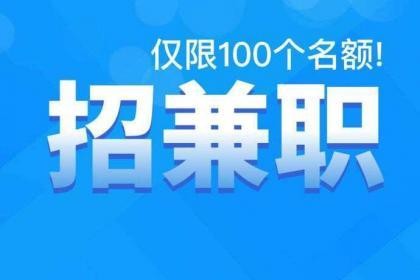 仅限100个名额!

招兼职